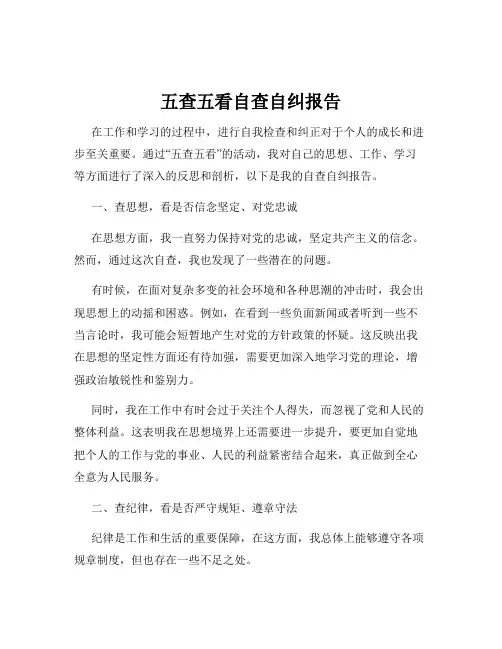 五查五看自查自纠报告

在工作和学习的过程中，进行自我检查和纠正对于个人的成长和进步至关重要。通过“五查五看”的活动，我对自己的思想、工作、学习等方面进行了深入的反思和剖析，以下是我的自查自纠报告。

一、查思想，看是否信念坚定、对党忠诚

在思想方面，我一直努力保持对党的忠诚，坚定共产主义的信念。然而，通过这次自查，我也发现了一些潜在的问题。

有时候，在面对复杂多变的社会环境和各种思潮的冲击时，我会出现思想上的动摇和困惑。例如，在看到一些负面新闻或者听到一些不当言论时，我可能会短暂地产生对党的方针政策的怀疑。这反映出我在思想的坚定性方面还有待加强，需要更加深入地学习党的理论，增强政治敏锐性和鉴别力。

同时，我在工作中有时会过于关注个人得失，而忽视了党和人民的整体利益。这表明我在思想境界上还需要进一步提升，要更加自觉地把个人的工作与党的事业、人民的利益紧密结合起来，真正做到全心全意为人民服务。

二、查纪律，看是否严守规矩、遵章守法

纪律是工作和生活的重要保障，在这方面，我总体上能够遵守各项规章制度，但也存在一些不足之处。